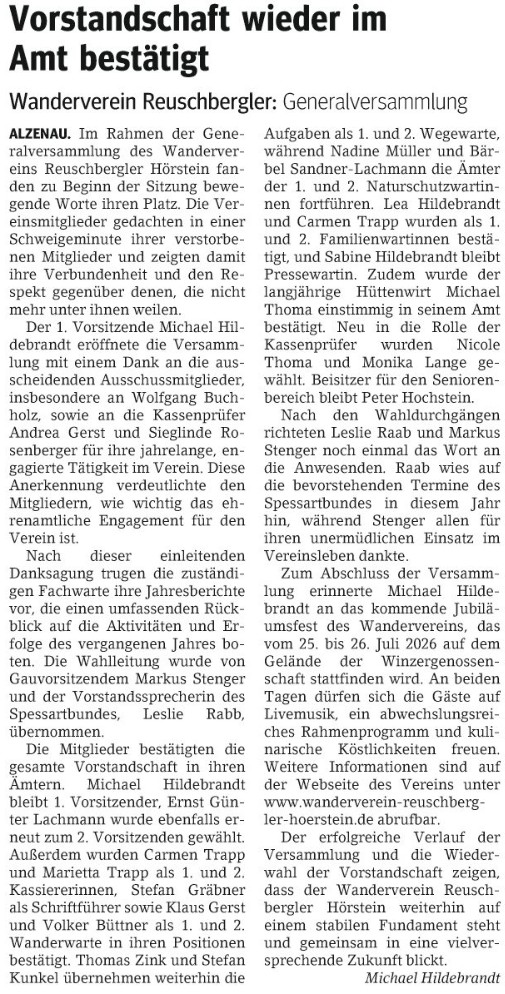 Vorstandschaft wieder im Amt bestätigt

Wanderverein Reuschbergler: Generalversammlung

ALZENAU. Im Rahmen der Generalversammlung des Wandervereins Reuschbergler Hörstein fanden zu Beginn der Sitzung bewegende Worte ihren Platz. Die Vereinsmitglieder gedachten in einer Schweigeminute ihrer verstorbenen Mitglieder und zeigten damit ihre Verbundenheit und den Respekt gegenüber denen, die nicht mehr unter ihnen weilen.

Der 1. Vorsitzende Michael Hildebrandt eröffnete die Versammlung mit einem Dank an die ausscheidenden Ausschussmitglieder, insbesondere an Wolfgang Buchholz, sowie an die Kassenprüfer Andrea Gerst und Sieglinde Rosenberger für ihre jahrelange, engagierte Tätigkeit im Verein. Diese Anerkennung verdeutlichte den Mitgliedern, wie wichtig das ehrenamtliche Engagement für den Verein ist.

Nach dieser einleitenden Danksagung trugen die zuständigen Fachwarte ihre Jahresberichte vor, die einen umfassenden Rückblick auf die Aktivitäten und Erfolge des vergangenen Jahres boten. Die Wahlleitung wurde von Gauvorsitzendem Markus Stenger und der Vorstandssprecherin des Spessartbundes, Leslie Rabb, übernommen.

Die Mitglieder bestätigten die gesamte Vorstandschaft in ihren Ämtern. Michael Hildebrandt bleibt 1. Vorsitzender, Ernst Günter Lachmann wurde ebenfalls erneut zum 2. Vorsitzenden gewählt. Außerdem wurden Carmen Trapp und Marietta Trapp als 1. und 2. Kassiererinnen, Stefan Gräbner als Schriftführer sowie Klaus Gerst und Volker Büttner als 1. und 2. Wanderwarte in ihren Positionen bestätigt. Thomas Zink und Stefan Kunkel übernehmen weiterhin die Aufgaben als 1. und 2. Wegewarte, während Nadine Müller und Bärbel Sandner-Lachmann die Ämter der 1. und 2. Naturschutzwartinnen fortführen. Lea Hildebrandt und Carmen Trapp wurden als 1. und 2. Familienwartinnen bestätigt, und Sabine Hildebrandt bleibt Pressewartin. Zudem wurde der langjährige Hüttenwirt Michael Thoma einstimmig in seinem Amt bestätigt. Neu in die Rolle der Kassenprüfer wurden Nicole Thoma und Monika Lange gewählt. Beisitzer für den Seniorenbereich bleibt Peter Hochstein.

Nach den Wahldurchgängen richteten Leslie Raab und Markus Stenger noch einmal das Wort an die Anwesenden. Raab wies auf die bevorstehenden Termine des Spessartbundes in diesem Jahr hin, während Stenger allen für ihren unermüdlichen Einsatz im Vereinsleben dankte.

Zum Abschluss der Versammlung erinnerte Michael Hildebrandt an das kommende Jubiläumsfest des Wandervereins, das vom 25. bis 26. Juli 2026 auf dem Gelände der Winzergenossenschaft stattfinden wird. An beiden Tagen dürfen sich die Gäste auf Livemusik, ein abwechslungsreiches Rahmenprogramm und kulinarische Köstlichkeiten freuen. Weitere Informationen sind auf der Webseite des Vereins unter www.wanderverein-reuschbergler-hoerstein.de abrufbar.

Der erfolgreiche Verlauf der Versammlung und die Wiederwahl der Vorstandschaft zeigen, dass der Wanderverein Reuschbergler Hörstein weiterhin auf einem stabilen Fundament steht und gemeinsam in eine vielversprechende Zukunft blickt.

Michael Hildebrandt